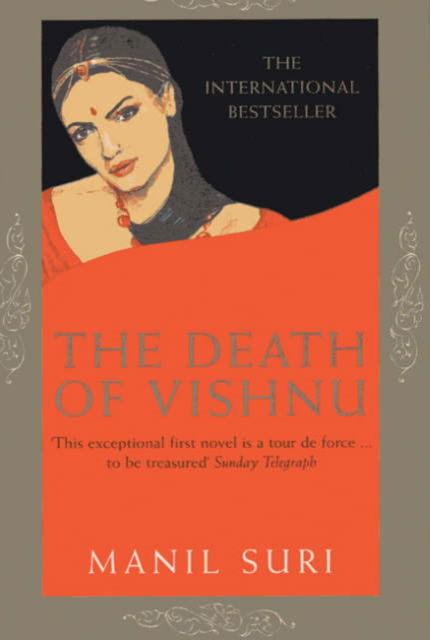 THE INTERNATIONAL BESTSELLER

THE DEATH OF VISHNU

'This exceptional first novel is a tour de force ... to be treasured' Sunday Telegraph

MANIL SURI